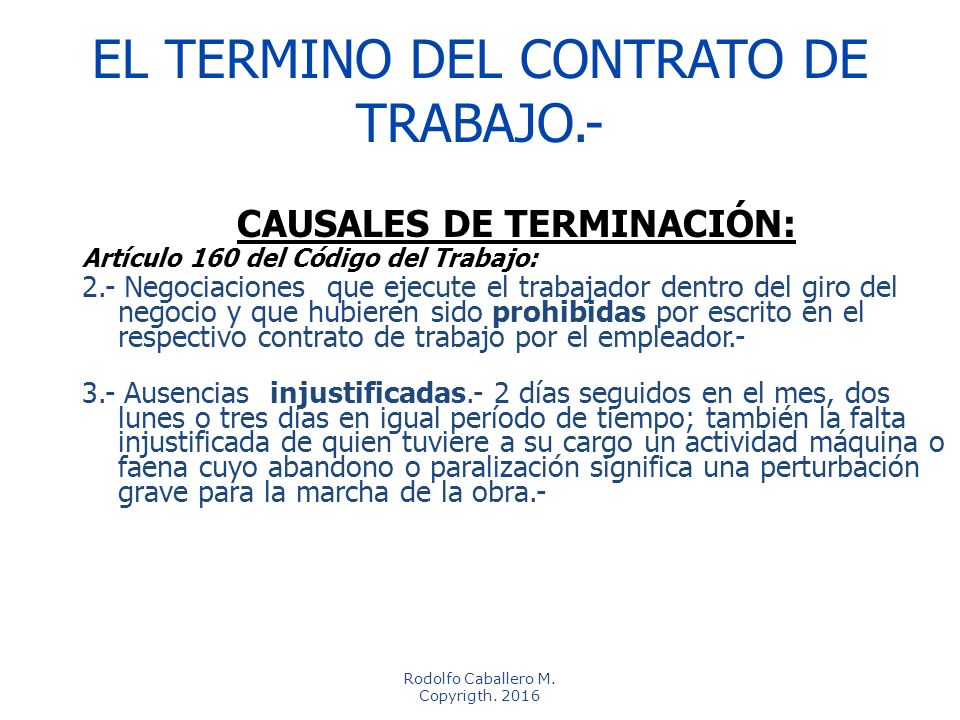 EL TERMINO DEL CONTRATO DE TRABAJO.-

CAUSALES DE TERMINACIÓN:

Artículo 160 del Código del Trabajo:

2.- Negociaciones que ejecute el trabajador dentro del giro del negocio y que hubieren sido prohibidas por escrito en el respectivo contrato de trabajo por el empleador.-

3.- Ausencias injustificadas.- 2 días seguidos en el mes, dos lunes o tres días en igual período de tiempo; también la falta injustificada de quien tuviere a su cargo un actividad máquina o faena cuyo abandono o paralización significa una perturbación grave para la marcha de la obra.-

Rodolfo Caballero M.
Copyrigth. 2016